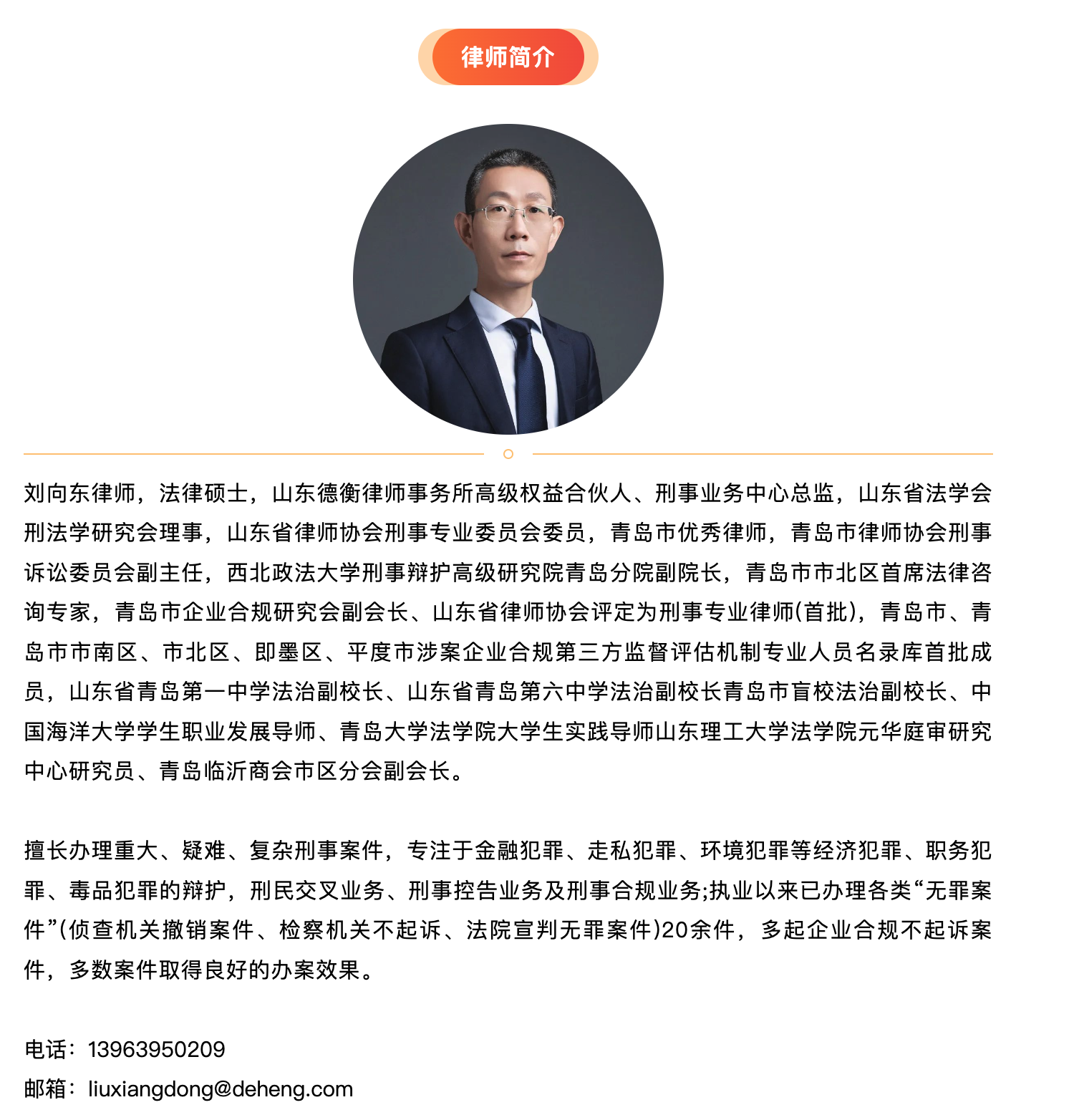 律师简介

刘向东律师，法律硕士，山东德衡律师事务所高级权益合伙人、刑事业务中心总监，山东省法学会刑法学研究会理事，山东省律师协会刑事专业委员会委员，青岛市优秀律师，青岛市律师协会刑事诉讼委员会副主任，西北政法大学刑事辩护高级研究院青岛分院副院长，青岛市市北区首席法律咨询专家，青岛市企业合规研究会副会长、山东省律师协会评定为刑事专业律师(首批)，青岛市、青岛市市南区、市北区、即墨区、平度市涉案企业合规第三方监督评估机制专业人员名录库首批成员，山东省青岛第一中学法治副校长、山东省青岛第六中学法治副校长青岛市盲校法治副校长、中国海洋大学学生职业发展导师、青岛大学法学院大学生实践导师山东理工大学法学院元华庭审研究中心研究员、青岛临沂商会市区分会副会长。

擅长办理重大、疑难、复杂刑事案件，专注于金融犯罪、走私犯罪、环境犯罪等经济犯罪、职务犯罪、毒品犯罪的辩护，刑民交叉业务、刑事控告业务及刑事合规业务;执业以来已办理各类“无罪案件”(侦查机关撤销案件、检察机关不起诉、法院宣判无罪案件)20余件，多起企业合规不起诉案件，多数案件取得良好的办案效果。

电话：13963950209
邮箱：liuxiangdong@deheng.com